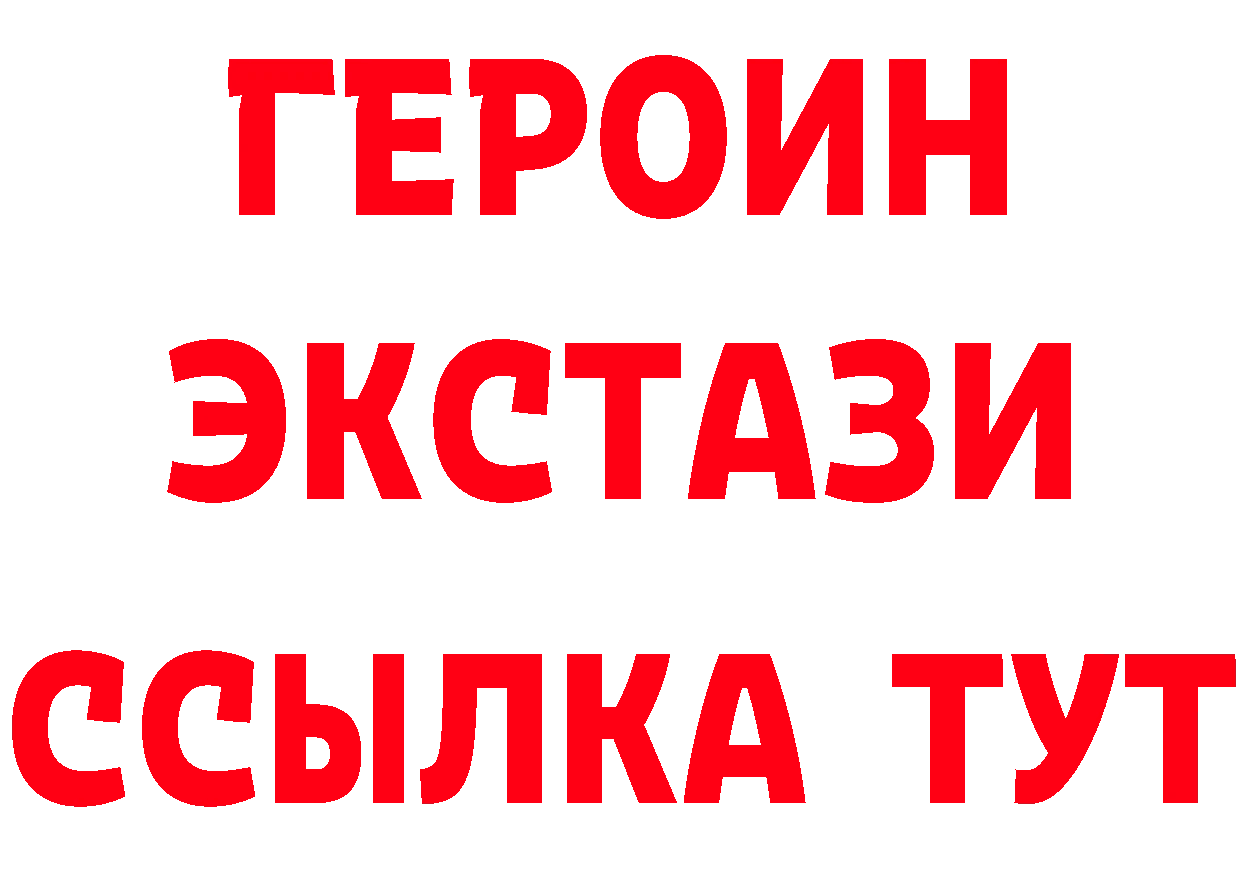 ГЕРОИН
ЭКСТАЗИ
ССЫЛКА ТУТ